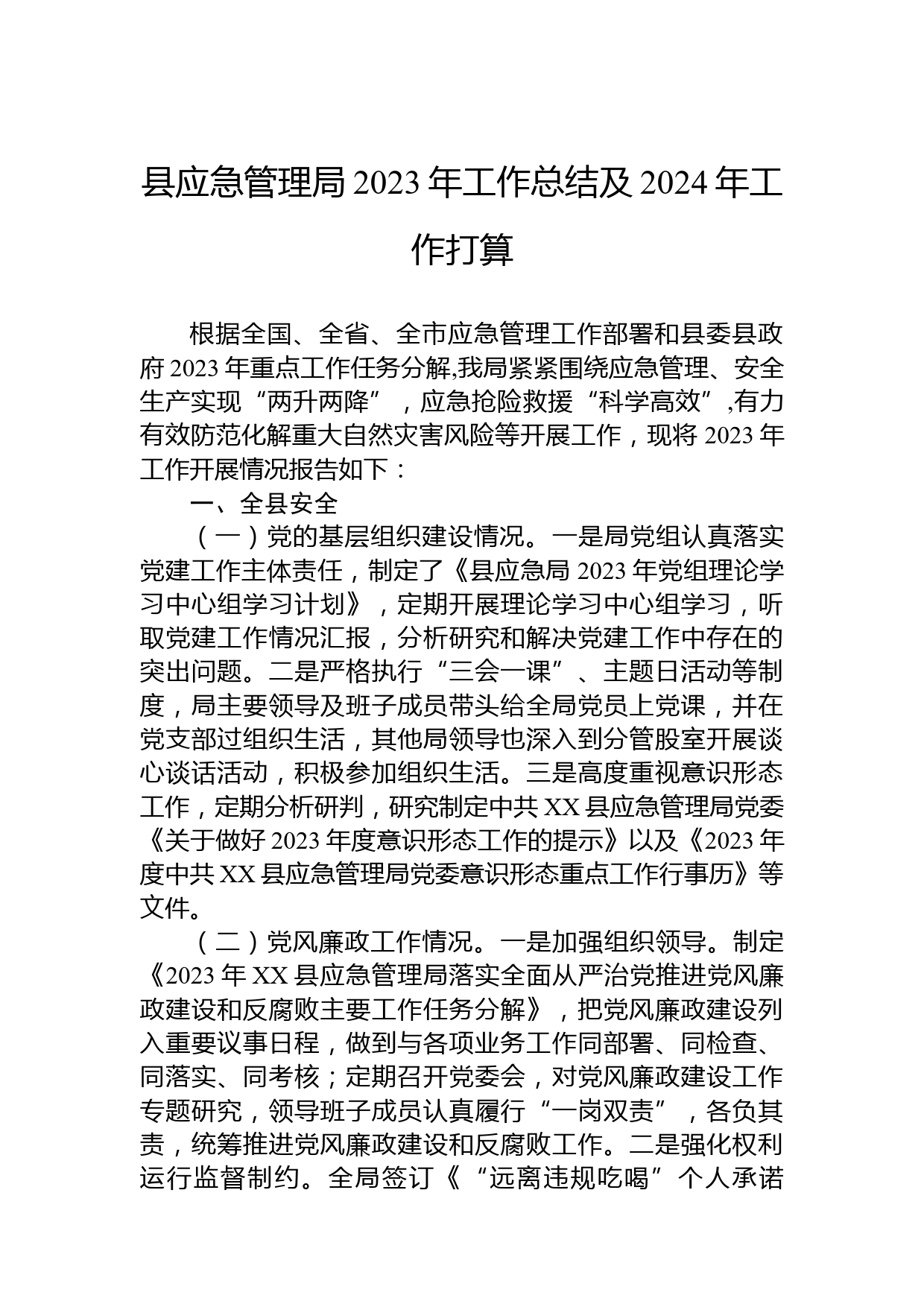 县应急管理局 2023 年工作总结及 2024 年工作打算

根据全国、全省、全市应急管理工作部署和县委县政府 2023 年重点工作任务分解,我局紧紧围绕应急管理、安全生产实现“两升两降”，应急抢险救援“科学高效”,有力有效防范化解重大自然灾害风险等开展工作，现将 2023 年工作开展情况报告如下：

一、全县安全

（一）党的基层组织建设情况。一是局党组认真落实党建工作主体责任，制定了《县应急局 2023 年党组理论学习中心组学习计划》，定期开展理论学习中心组学习，听取党建工作情况汇报，分析研究和解决党建工作中存在的突出问题。二是严格执行“三会一课”、主题日活动等制度，局主要领导及班子成员带头给全局党员上党课，并在党支部过组织生活，其他局领导也深入到分管股室开展谈心谈话活动，积极参加组织生活。三是高度重视意识形态工作，定期分析研判，研究制定中共 XX 县应急管理局党委《关于做好 2023 年度意识形态工作的提示》以及《2023 年度中共 XX 县应急管理局党委意识形态重点工作行事历》等文件。

（二）党风廉政工作情况。一是加强组织领导。制定《2023 年 XX 县应急管理局落实全面从严治党推进党风廉政建设和反腐败主要工作任务分解》，把党风廉政建设列入重要议事日程，做到与各项业务工作同部署、同检查、同落实、同考核；定期召开党委会，对党风廉政建设工作专题研究，领导班子成员认真履行“一岗双责”，各负其责，统筹推进党风廉政建设和反腐败工作。二是强化权利运行监督制约。全局签订《“远离违规吃喝”个人承诺